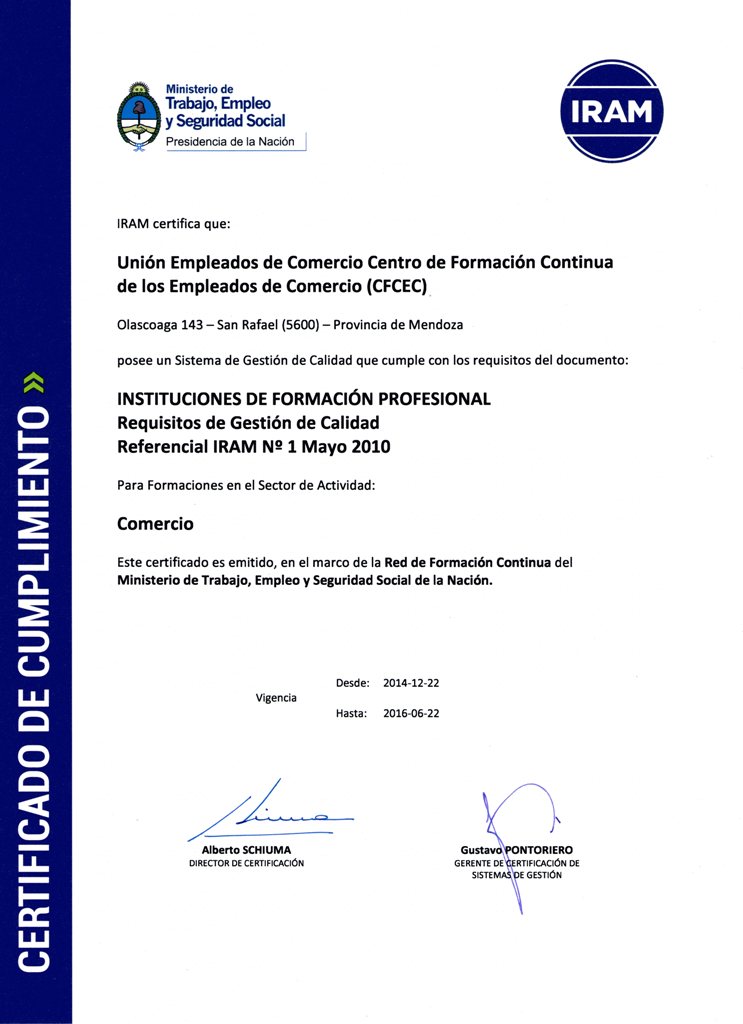 CERTIFICADO DE CUMPLIMIENTO »

Ministerio de Trabajo, Empleo y Seguridad Social
Presidencia de la Nación

IRAM

IRAM certifica que:

Unión Empleados de Comercio Centro de Formación Continua de los Empleados de Comercio (CFCEC)

Olascoaga 143 – San Rafael (5600) – Provincia de Mendoza

posee un Sistema de Gestión de Calidad que cumple con los requisitos del documento:

INSTITUCIONES DE FORMACIÓN PROFESIONAL
Requisitos de Gestión de Calidad
Referencial IRAM Nº 1 Mayo 2010

Para Formaciones en el Sector de Actividad:

Comercio

Este certificado es emitido, en el marco de la Red de Formación Continua del Ministerio de Trabajo, Empleo y Seguridad Social de la Nación.

Vigencia
Desde: 2014-12-22
Hasta: 2016-06-22

Alberto SCHIUMA
DIRECTOR DE CERTIFICACIÓN

Gustavo PONTORIERO
GERENTE DE CERTIFICACIÓN DE SISTEMAS DE GESTIÓN